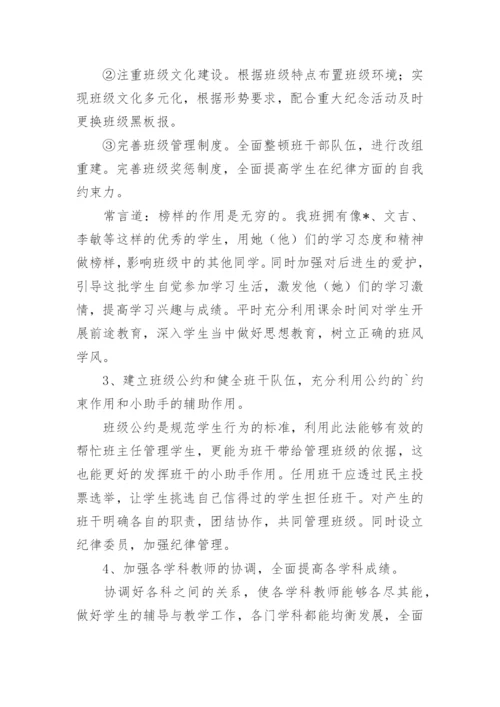 ②注重班级文化建设。根据班级特点布置班级环境；实现班级文化多元化，根据形势要求，配合重大纪念活动及时更换班级黑板报。

③完善班级管理制度。全面整顿班干部队伍，进行改组重建。完善班级奖惩制度，全面提高学生在纪律方面的自我约束力。

常言道：榜样的作用是无穷的。我班拥有像*、文吉、李敏等这样的优秀的学生，用她（他）们的学习态度和精神做榜样，影响班级中的其他同学。同时加强对后进生的爱护，引导这批学生自觉参加学习生活，激发他（她）们的学习激情，提高学习兴趣与成绩。平时充分利用课余时间对学生开展前途教育，深入学生当中做好思想教育，树立正确的班风学风。

3、建立班级公约和健全班干队伍，充分利用公约的`约束作用和小助手的辅助作用。

班级公约是规范学生行为的标准，利用此法能够有效的帮忙班主任管理学生，更能为班干带给管理班级的依据，这也能更好的发挥班干的小助手作用。任用班干应透过民主投票选举，让学生挑选自己信得过的学生担任班干。对产生的班干明确各自的职责，团结协作，共同管理班级。同时设立纪律委员，加强纪律管理。

4、加强各学科教师的协调，全面提高各学科成绩。

协调好各科之间的关系，使各学科教师能够各尽其能，做好学生的辅导与教学工作，各门学科都能均衡发展，全面